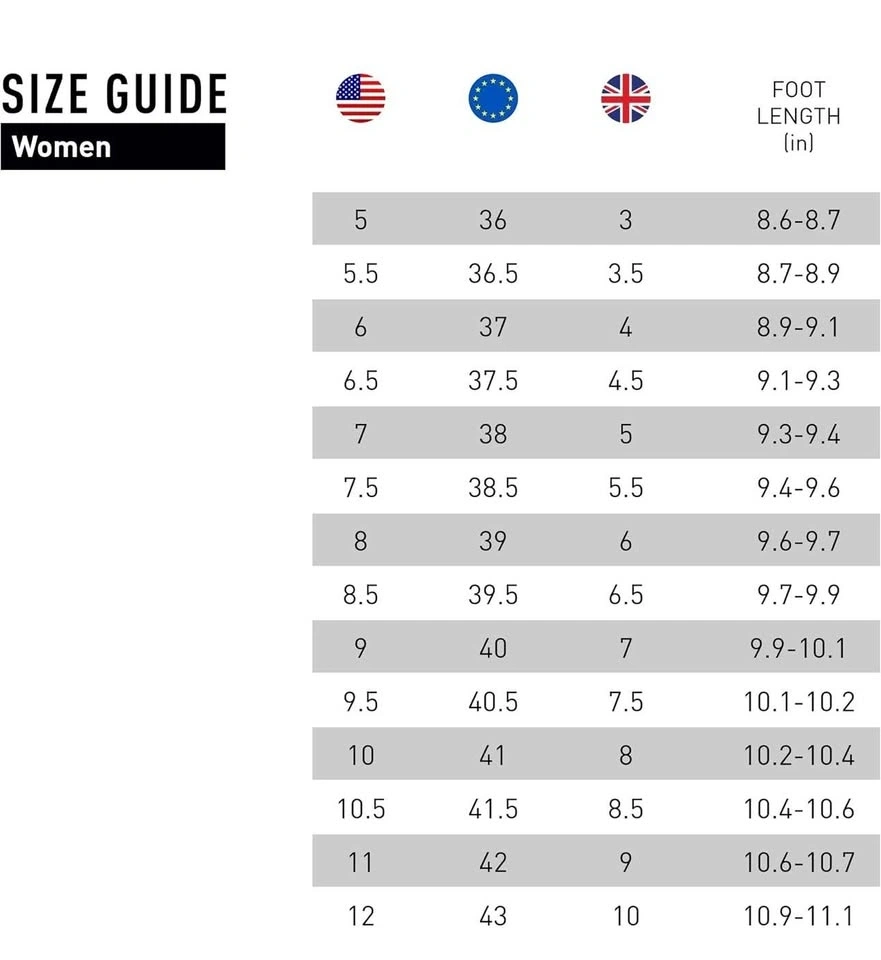 SIZE GUIDE
Women

| | | | FOOT LENGTH (in) |
|---|---|---|---|
| 5 | 36 | 3 | 8.6-8.7 |
| 5.5 | 36.5 | 3.5 | 8.7-8.9 |
| 6 | 37 | 4 | 8.9-9.1 |
| 6.5 | 37.5 | 4.5 | 9.1-9.3 |
| 7 | 38 | 5 | 9.3-9.4 |
| 7.5 | 38.5 | 5.5 | 9.4-9.6 |
| 8 | 39 | 6 | 9.6-9.7 |
| 8.5 | 39.5 | 6.5 | 9.7-9.9 |
| 9 | 40 | 7 | 9.9-10.1 |
| 9.5 | 40.5 | 7.5 | 10.1-10.2 |
| 10 | 41 | 8 | 10.2-10.4 |
| 10.5 | 41.5 | 8.5 | 10.4-10.6 |
| 11 | 42 | 9 | 10.6-10.7 |
| 12 | 43 | 10 | 10.9-11.1 |